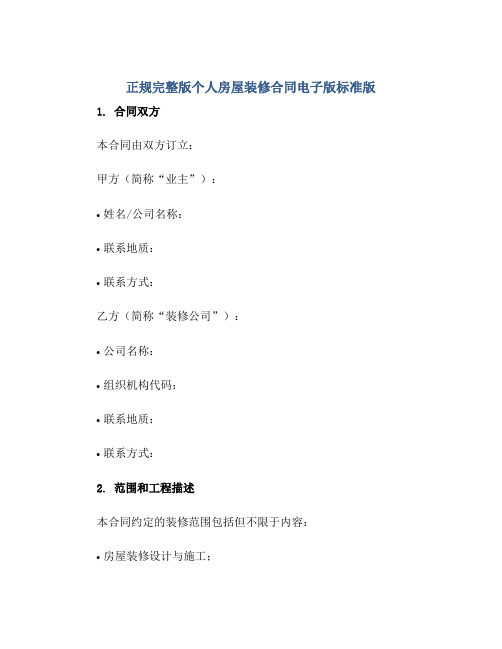 正规完整版个人房屋装修合同电子版标准版

1. 合同双方

本合同由双方订立：

甲方（简称“业主”）：

• 姓名/公司名称：

• 联系地质：

• 联系方式：

乙方（简称“装修公司”）：

• 公司名称：

• 组织机构代码：

• 联系地质：

• 联系方式：

2. 范围和工程描述

本合同约定的装修范围包括但不限于内容：

• 房屋装修设计与施工；